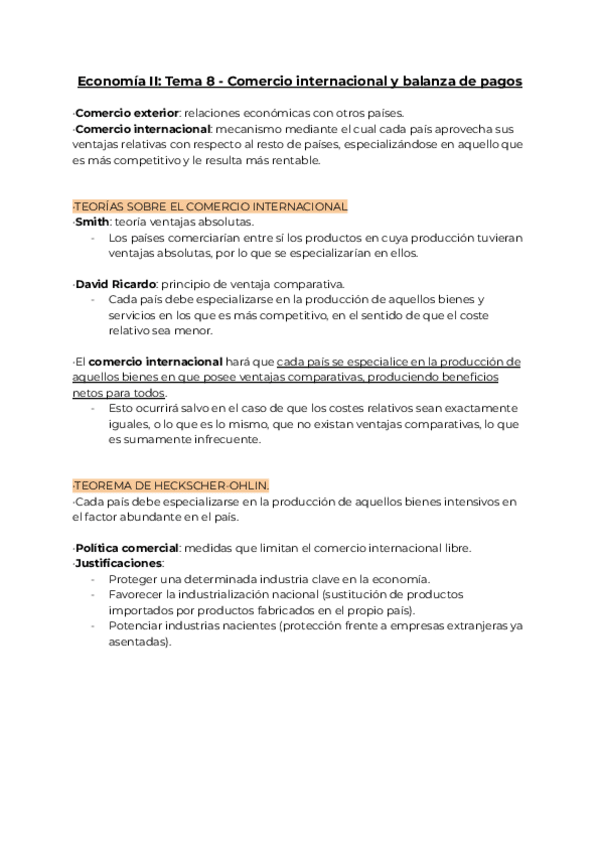 Economía II: Tema 8 - Comercio internacional y balanza de pagos

·Comercio exterior: relaciones económicas con otros países.
·Comercio internacional: mecanismo mediante el cual cada país aprovecha sus ventajas relativas con respecto al resto de países, especializándose en aquello que es más competitivo y le resulta más rentable.

·TEORÍAS SOBRE EL COMERCIO INTERNACIONAL
·Smith: teoría ventajas absolutas.
- Los países comerciarían entre sí los productos en cuya producción tuvieran ventajas absolutas, por lo que se especializarían en ellos.

·David Ricardo: principio de ventaja comparativa.
- Cada país debe especializarse en la producción de aquellos bienes y servicios en los que es más competitivo, en el sentido de que el coste relativo sea menor.

·El comercio internacional hará que cada país se especialice en la producción de aquellos bienes en que posee ventajas comparativas, produciendo beneficios netos para todos.
- Esto ocurrirá salvo en el caso de que los costes relativos sean exactamente iguales, o lo que es lo mismo, que no existan ventajas comparativas, lo que es sumamente infrecuente.

·TEOREMA DE HECKSCHER-OHLIN.
·Cada país debe especializarse en la producción de aquellos bienes intensivos en el factor abundante en el país.

·Política comercial: medidas que limitan el comercio internacional libre.
·Justificaciones:
- Proteger una determinada industria clave en la economía.
- Favorecer la industrialización nacional (sustitución de productos importados por productos fabricados en el propio país).
- Potenciar industrias nacientes (protección frente a empresas extranjeras ya asentadas).